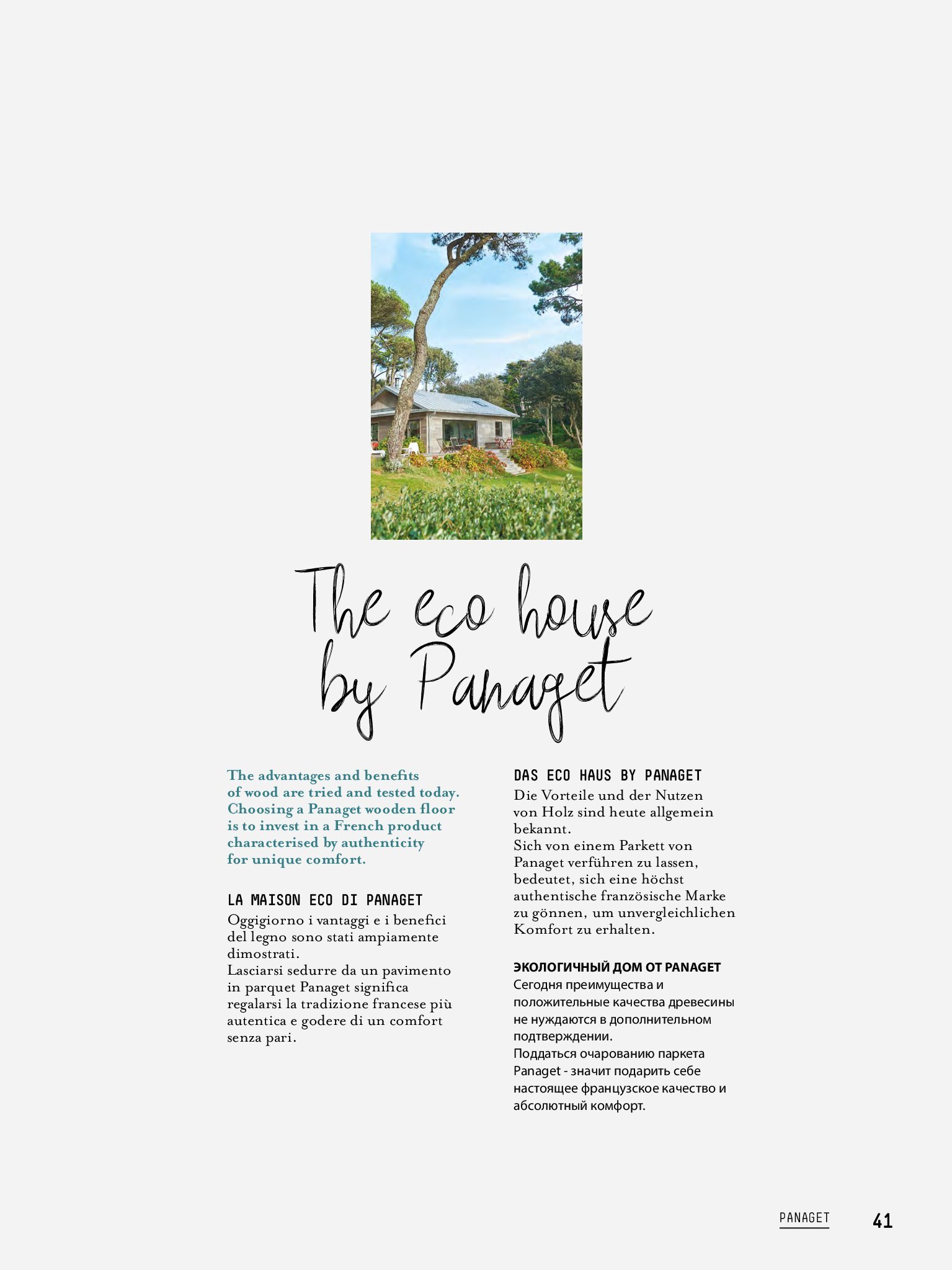 The eco house by Panaget

The advantages and benefits of wood are tried and tested today. Choosing a Panaget wooden floor is to invest in a French product characterised by authenticity for unique comfort.

LA MAISON ECO DI PANAGET
Oggigiorno i vantaggi e i benefici del legno sono stati ampiamente dimostrati.
Lasciarsi sedurre da un pavimento in parquet Panaget significa regalarsi la tradizione francese più autentica e godere di un comfort senza pari.

DAS ECO HAUS BY PANAGET
Die Vorteile und der Nutzen von Holz sind heute allgemein bekannt.
Sich von einem Parkett von Panaget verführen zu lassen, bedeutet, sich eine höchst authentische französische Marke zu gönnen, um unvergleichlichen Komfort zu erhalten.

ЭКОЛОГИЧНЫЙ ДОМ ОТ PANAGET
Сегодня преимущества и положительные качества древесины не нуждаются в дополнительном подтверждении.
Поддаться очарованию паркета Panaget - значит подарить себе настоящее французское качество и абсолютный комфорт.

PANAGET 41